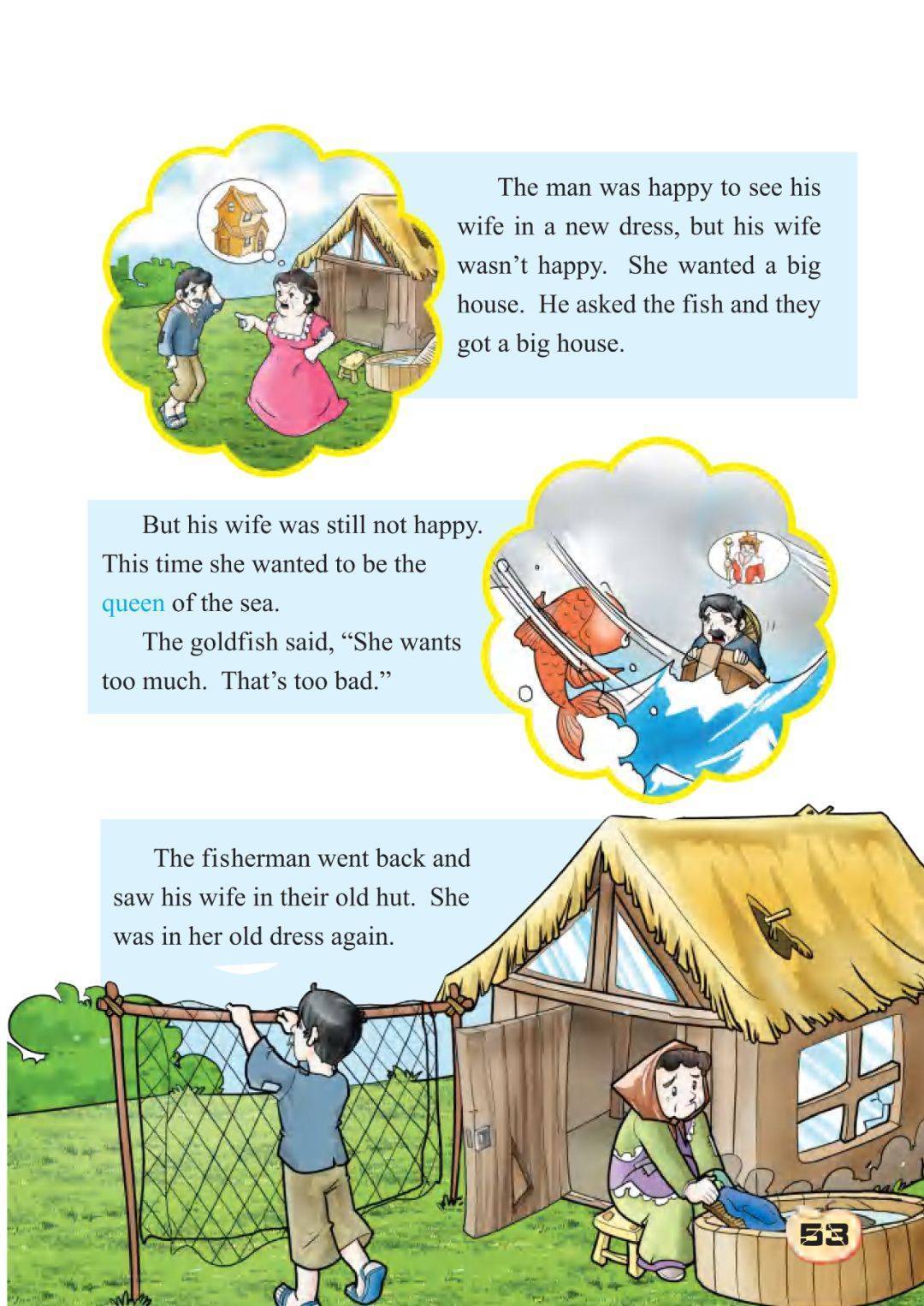 The man was happy to see his wife in a new dress, but his wife wasn't happy. She wanted a big house. He asked the fish and they got a big house.

But his wife was still not happy. This time she wanted to be the queen of the sea.

The goldfish said, "She wants too much. That's too bad."

The fisherman went back and saw his wife in their old hut. She was in her old dress again.

53